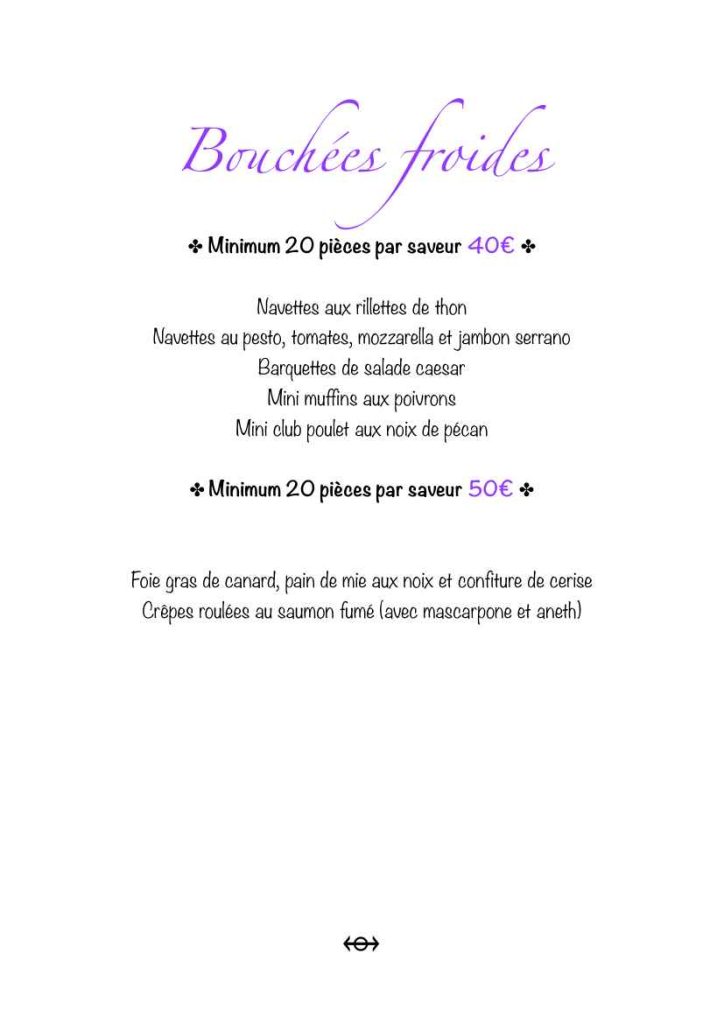 Bouchées froides

✤ Minimum 20 pièces par saveur 40€ ✤

Navettes aux rillettes de thon
Navettes au pesto, tomates, mozzarella et jambon serrano
Barquettes de salade caesar
Mini muffins aux poivrons
Mini club poulet aux noix de pécan

✤ Minimum 20 pièces par saveur 50€ ✤

Foie gras de canard, pain de mie aux noix et confiture de cerise
Crêpes roulées au saumon fumé (avec mascarpone et aneth)